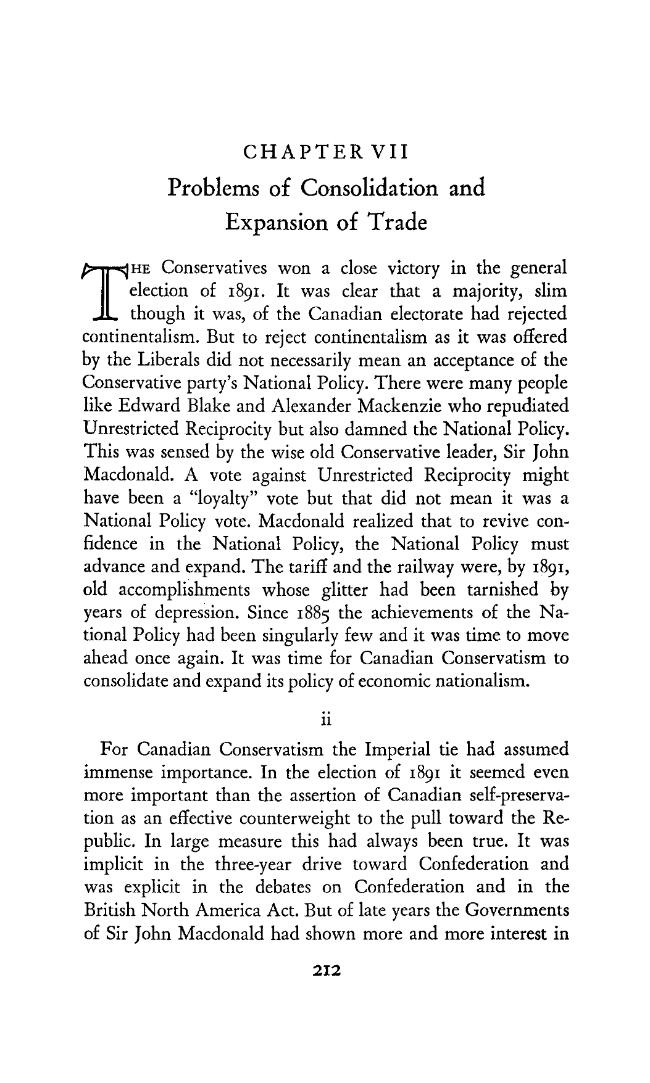 CHAPTER VII

Problems of Consolidation and Expansion of Trade

THE Conservatives won a close victory in the general election of 1891. It was clear that a majority, slim though it was, of the Canadian electorate had rejected continentalism. But to reject continentalism as it was offered by the Liberals did not necessarily mean an acceptance of the Conservative party's National Policy. There were many people like Edward Blake and Alexander Mackenzie who repudiated Unrestricted Reciprocity but also damned the National Policy. This was sensed by the wise old Conservative leader, Sir John Macdonald. A vote against Unrestricted Reciprocity might have been a "loyalty" vote but that did not mean it was a National Policy vote. Macdonald realized that to revive confidence in the National Policy, the National Policy must advance and expand. The tariff and the railway were, by 1891, old accomplishments whose glitter had been tarnished by years of depression. Since 1885 the achievements of the National Policy had been singularly few and it was time to move ahead once again. It was time for Canadian Conservatism to consolidate and expand its policy of economic nationalism.

ii

For Canadian Conservatism the Imperial tie had assumed immense importance. In the election of 1891 it seemed even more important than the assertion of Canadian self-preservation as an effective counterweight to the pull toward the Republic. In large measure this had always been true. It was implicit in the three-year drive toward Confederation and was explicit in the debates on Confederation and in the British North America Act. But of late years the Governments of Sir John Macdonald had shown more and more interest in

212